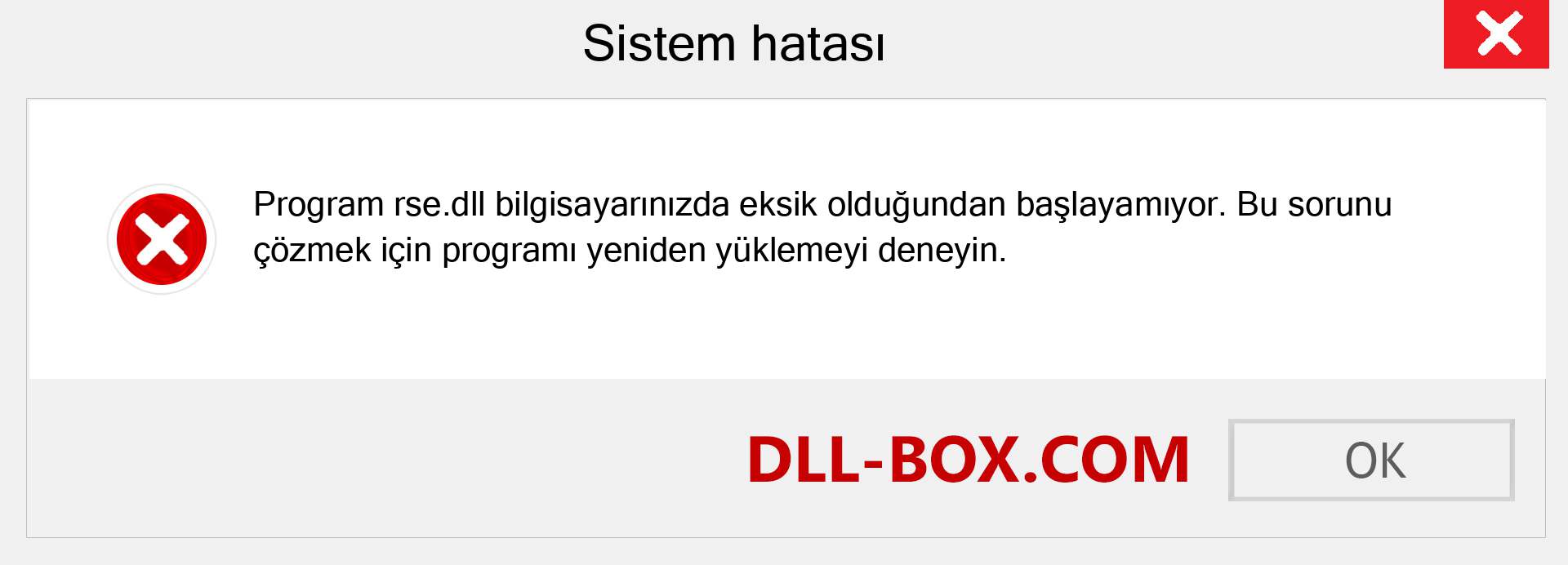 Sistem hatası

Program rse.dll bilgisayarınızda eksik olduğundan başlayamıyor. Bu sorunu çözmek için programı yeniden yüklemeyi deneyin.

DLL-BOX.COM

OK